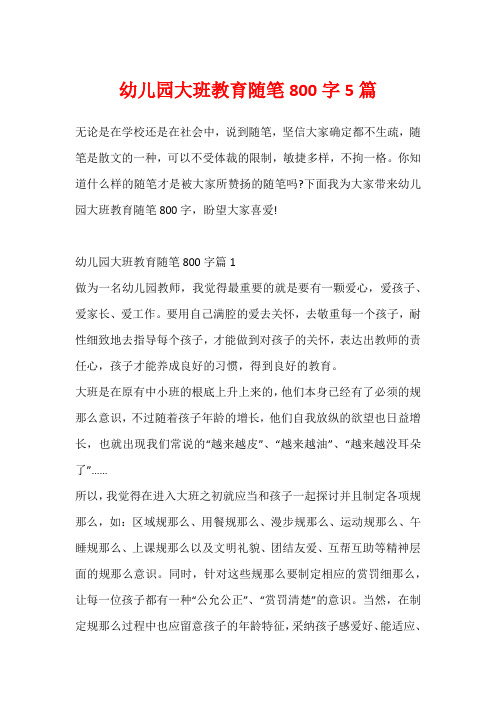 幼儿园大班教育随笔 800 字 5 篇

无论是在学校还是在社会中，说到随笔，坚信大家确定都不生疏，随笔是散文的一种，可以不受体裁的限制，敏捷多样，不拘一格。你知道什么样的随笔才是被大家所赞扬的随笔吗?下面我为大家带来幼儿园大班教育随笔 800 字，盼望大家喜爱!

幼儿园大班教育随笔 800 字篇 1

做为一名幼儿园教师，我觉得最重要的就是要有一颗爱心，爱孩子、爱家长、爱工作。要用自己满腔的爱去关怀，去敬重每一个孩子，耐性细致地去指导每个孩子，才能做到对孩子的关怀，表达出教师的责任心，孩子才能养成良好的习惯，得到良好的教育。

大班是在原有中小班的根底上升上来的，他们本身已经有了必须的规那么意识，不过随着孩子年龄的增长，他们自我放纵的欲望也日益增长，也就出现我们常说的“越来越皮”、“越来越油”、“越来越没耳朵了”......

所以，我觉得在进入大班之初就应当和孩子一起探讨并且制定各项规那么，如：区域规那么、用餐规那么、漫步规那么、运动规那么、午睡规那么、上课规那么以及文明礼貌、团结友爱、互帮互助等精神层面的规那么意识。同时，针对这些规那么要制定相应的赏罚细那么，让每一位孩子都有一种“公允公正”、“赏罚清楚”的意识。当然，在制定规那么过程中也应留意孩子的年龄特征，采纳孩子感爱好、能适应、